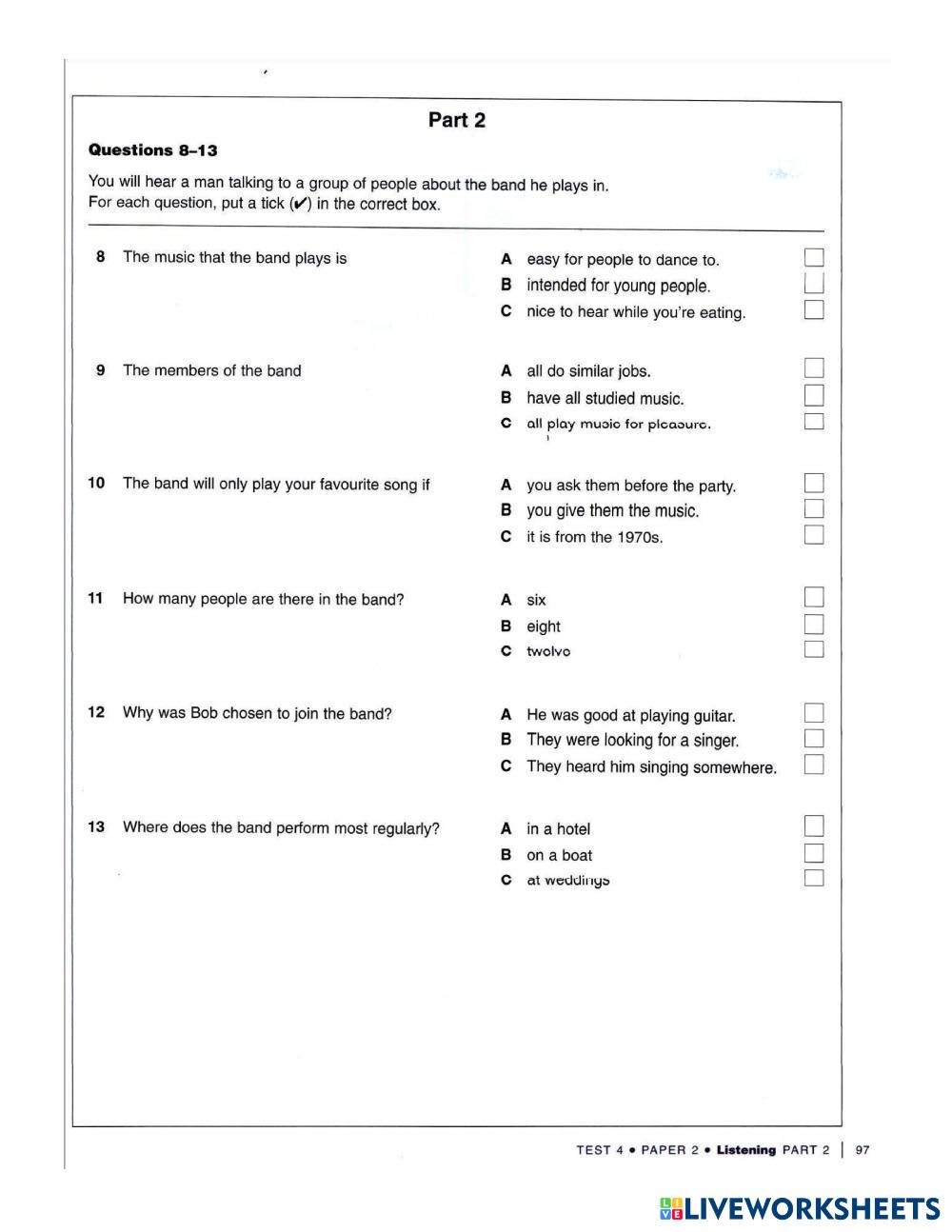 Part 2

Questions 8–13

You will hear a man talking to a group of people about the band he plays in.
For each question, put a tick (✔) in the correct box.

8 The music that the band plays is

A easy for people to dance to.
B intended for young people.
C nice to hear while you're eating.

9 The members of the band

A all do similar jobs.
B have all studied music.
C all play music for pleasure.

10 The band will only play your favourite song if

A you ask them before the party.
B you give them the music.
C it is from the 1970s.

11 How many people are there in the band?

A six
B eight
C twelve

12 Why was Bob chosen to join the band?

A He was good at playing guitar.
B They were looking for a singer.
C They heard him singing somewhere.

13 Where does the band perform most regularly?

A in a hotel
B on a boat
C at weddings

TEST 4 • PAPER 2 • Listening PART 2 | 97

LIVEWORKSHEETS